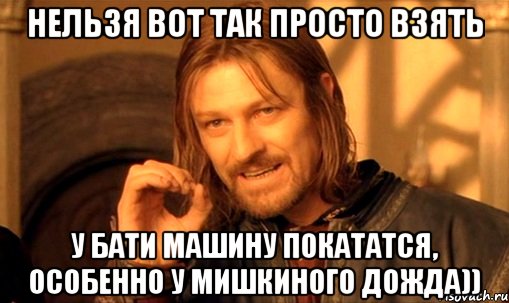 НЕЛЬЗЯ ВОТ ТАК ПРОСТО ВЗЯТЬ

У БАТИ МАШИНУ ПОКАТАТСЯ, ОСОБЕННО У МИШКИНОГО ДОЖДА))

risovach.ru